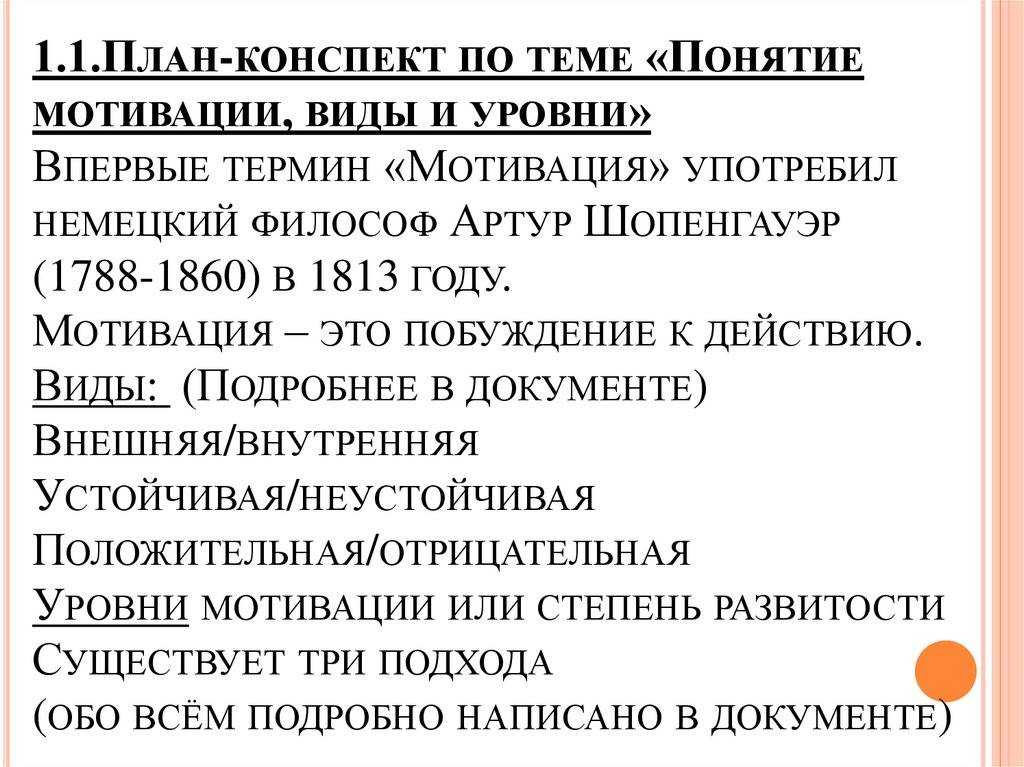 1.1.План-конспект по теме «Понятие мотивации, виды и уровни»
Впервые термин «Мотивация» употребил немецкий философ Артур Шопенгауэр (1788-1860) в 1813 году.
Мотивация – это побуждение к действию.
Виды: (Подробнее в документе)
Внешняя/внутренняя
Устойчивая/неустойчивая
Положительная/отрицательная
Уровни мотивации или степень развитости
Существует три подхода
(обо всём подробно написано в документе)